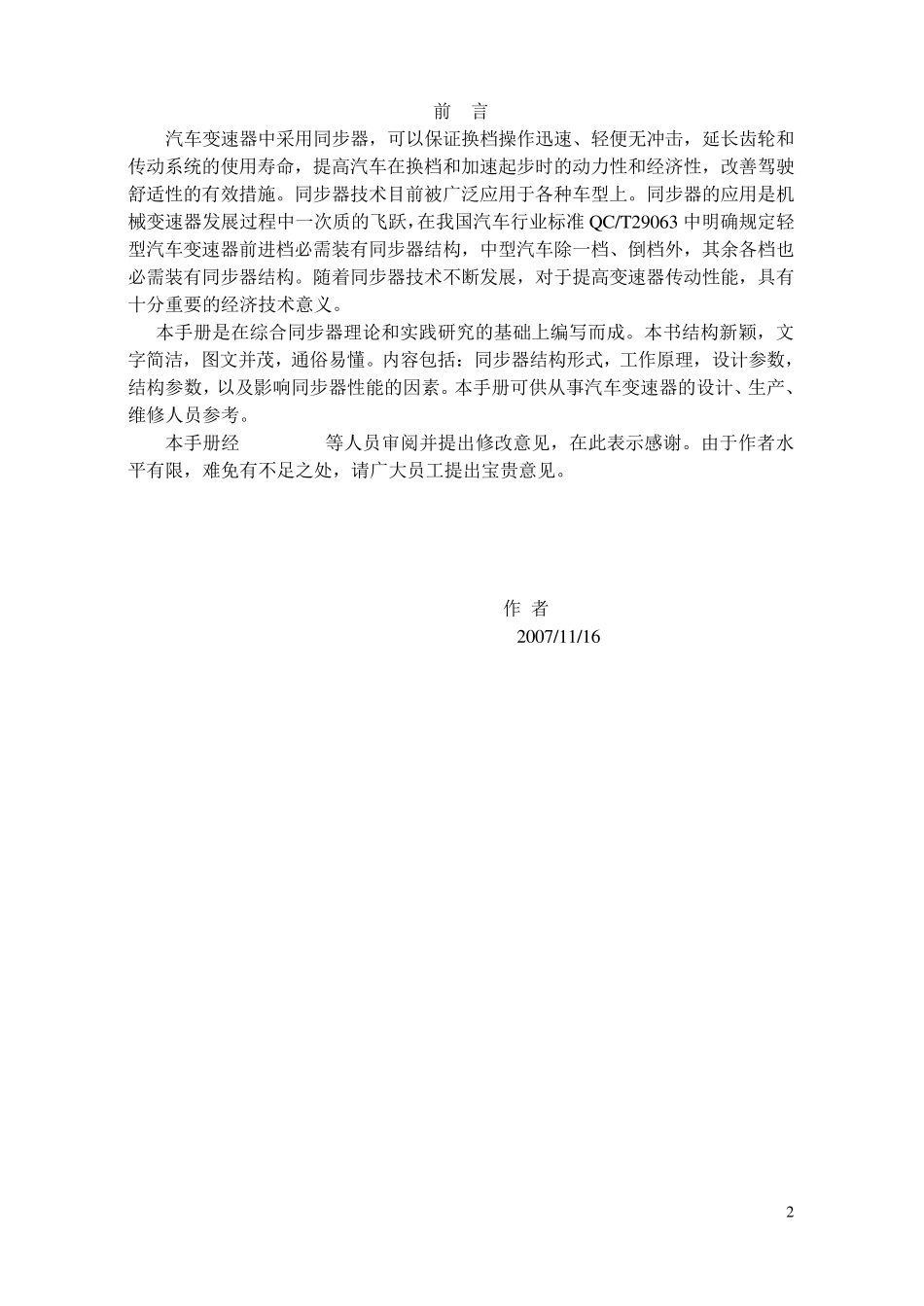 前　言

汽车变速器中采用同步器，可以保证换档操作迅速、轻便无冲击，延长齿轮和传动系统的使用寿命，提高汽车在换档和加速起步时的动力性和经济性，改善驾驶舒适性的有效措施。同步器技术目前被广泛应用于各种车型上。同步器的应用是机械变速器发展过程中一次质的飞跃，在我国汽车行业标准 QC/T29063 中明确规定轻型汽车变速器前进档必需装有同步器结构，中型汽车除一档、倒档外，其余各档也必需装有同步器结构。随着同步器技术不断发展，对于提高变速器传动性能，具有十分重要的经济技术意义。

本手册是在综合同步器理论和实践研究的基础上编写而成。本书结构新颖，文字简洁，图文并茂，通俗易懂。内容包括：同步器结构形式，工作原理，设计参数，结构参数，以及影响同步器性能的因素。本手册可供从事汽车变速器的设计、生产、维修人员参考。

本手册经　　　　等人员审阅并提出修改意见，在此表示感谢。由于作者水平有限，难免有不足之处，请广大员工提出宝贵意见。

作 者
2007/11/16

2